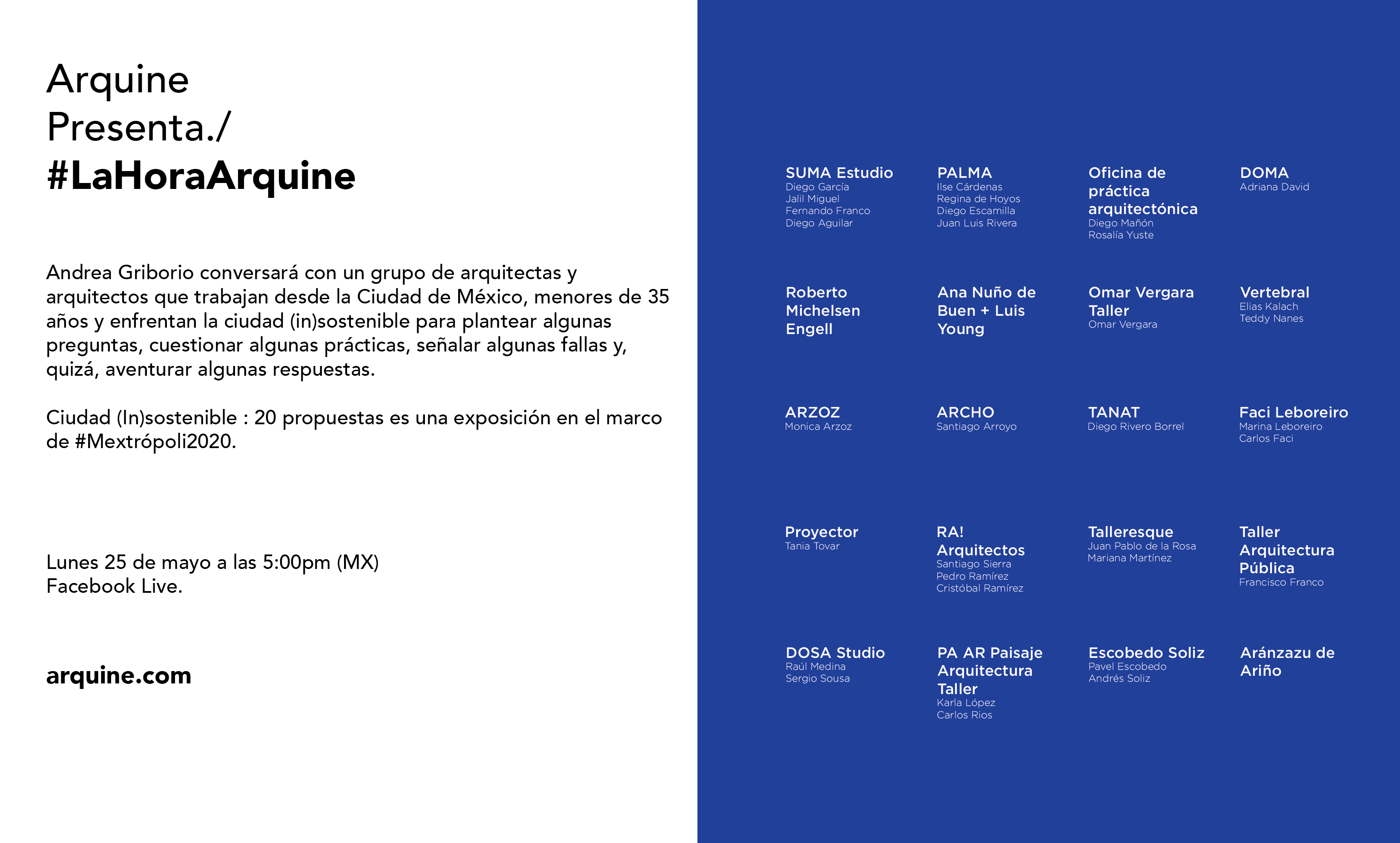 Arquine
Presenta./
#LaHoraArquine

Andrea Griborio conversará con un grupo de arquitectas y arquitectos que trabajan desde la Ciudad de México, menores de 35 años y enfrentan la ciudad (in)sostenible para plantear algunas preguntas, cuestionar algunas prácticas, señalar algunas fallas y, quizá, aventurar algunas respuestas.

Ciudad (In)sostenible : 20 propuestas es una exposición en el marco de #Mextrópoli2020.

Lunes 25 de mayo a las 5:00pm (MX)
Facebook Live.

arquine.com

SUMA Estudio
Diego García
Jalil Miguel
Fernando Franco
Diego Aguilar

PALMA
Ilse Cárdenas
Regina de Hoyos
Diego Escamilla
Juan Luis Rivera

Oficina de práctica arquitectónica
Diego Mañón
Rosalía Yuste

DOMA
Adriana David

Roberto Michelsen Engell

Ana Nuño de Buen + Luis Young

Omar Vergara Taller
Omar Vergara

Vertebral
Elias Kalach
Teddy Nanes

ARZOZ
Monica Arzoz

ARCHO
Santiago Arroyo

TANAT
Diego Rivero Borrel

Faci Leboreiro
Marina Leboreiro
Carlos Faci

Proyector
Tania Tovar

RA! Arquitectos
Santiago Sierra
Pedro Ramírez
Cristóbal Ramírez

Talleresque
Juan Pablo de la Rosa
Mariana Martínez

Taller Arquitectura Pública
Francisco Franco

DOSA Studio
Raúl Medina
Sergio Sousa

PA AR Paisaje Arquitectura Taller
Karla López
Carlos Rios

Escobedo Soliz
Pavel Escobedo
Andrés Soliz

Aránzazu de Ariño